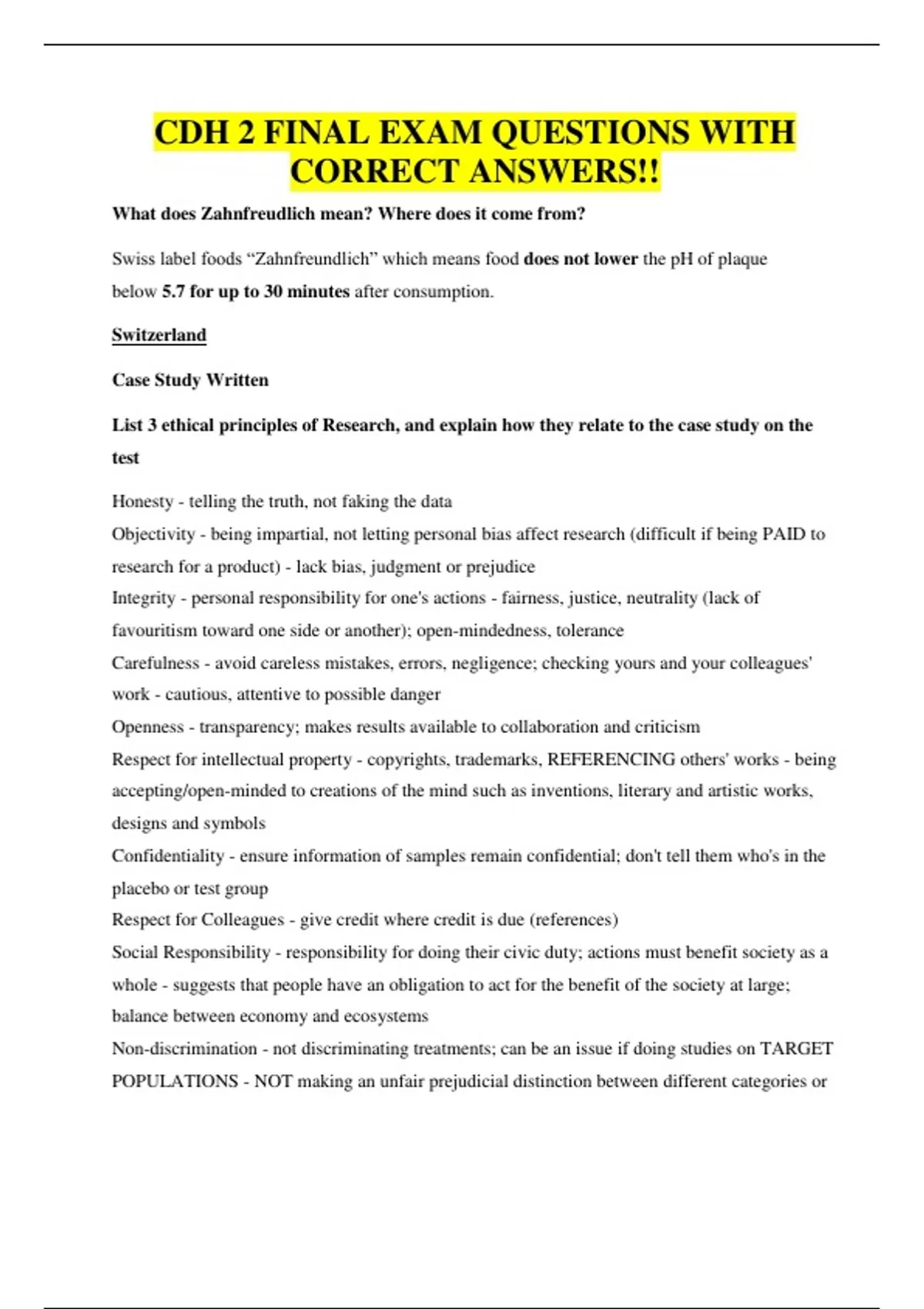 CDH 2 FINAL EXAM QUESTIONS WITH CORRECT ANSWERS!!

What does Zahnfreudlich mean? Where does it come from?

Swiss label foods “Zahnfreundlich” which means food does not lower the pH of plaque below 5.7 for up to 30 minutes after consumption.

Switzerland

Case Study Written

List 3 ethical principles of Research, and explain how they relate to the case study on the test

Honesty - telling the truth, not faking the data
Objectivity - being impartial, not letting personal bias affect research (difficult if being PAID to research for a product) - lack bias, judgment or prejudice
Integrity - personal responsibility for one's actions - fairness, justice, neutrality (lack of favouritism toward one side or another); open-mindedness, tolerance
Carefulness - avoid careless mistakes, errors, negligence; checking yours and your colleagues' work - cautious, attentive to possible danger
Openness - transparency; makes results available to collaboration and criticism
Respect for intellectual property - copyrights, trademarks, REFERENCING others' works - being accepting/open-minded to creations of the mind such as inventions, literary and artistic works, designs and symbols
Confidentiality - ensure information of samples remain confidential; don't tell them who's in the placebo or test group
Respect for Colleagues - give credit where credit is due (references)
Social Responsibility - responsibility for doing their civic duty; actions must benefit society as a whole - suggests that people have an obligation to act for the benefit of the society at large; balance between economy and ecosystems
Non-discrimination - not discriminating treatments; can be an issue if doing studies on TARGET POPULATIONS - NOT making an unfair prejudicial distinction between different categories or